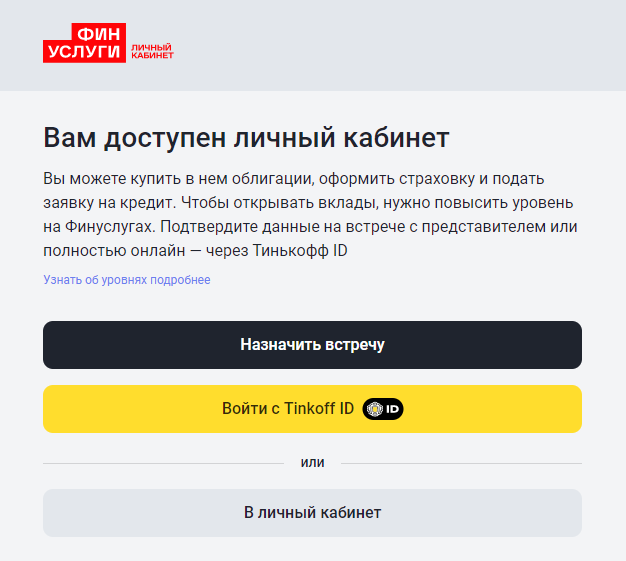 ФИН УСЛУГИ ЛИЧНЫЙ КАБИНЕТ

Вам доступен личный кабинет

Вы можете купить в нем облигации, оформить страховку и подать заявку на кредит. Чтобы открывать вклады, нужно повысить уровень на Финуслугах. Подтвердите данные на встрече с представителем или полностью онлайн — через Тинькофф ID

Узнать об уровнях подробнее

Назначить встречу

Войти с Tinkoff ID ID

или

В личный кабинет